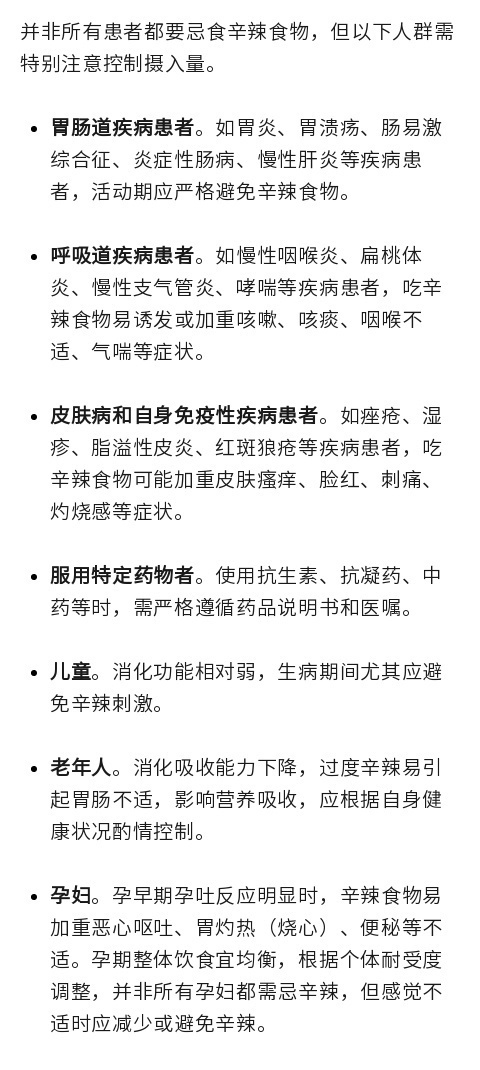 并非所有患者都要忌食辛辣食物，但以下人群需特别注意控制摄入量。

• 胃肠道疾病患者。如胃炎、胃溃疡、肠易激综合征、炎症性肠病、慢性肝炎等疾病患者，活动期应严格避免辛辣食物。

• 呼吸道疾病患者。如慢性咽喉炎、扁桃体炎、慢性支气管炎、哮喘等疾病患者，吃辛辣食物易诱发或加重咳嗽、咳痰、咽喉不适、气喘等症状。

• 皮肤病和自身免疫性疾病患者。如痤疮、湿疹、脂溢性皮炎、红斑狼疮等疾病患者，吃辛辣食物可能加重皮肤瘙痒、脸红、刺痛、灼烧感等症状。

• 服用特定药物者。使用抗生素、抗凝药、中药等时，需严格遵循药品说明书和医嘱。

• 儿童。消化功能相对弱，生病期间尤其应避免辛辣刺激。

• 老年人。消化吸收能力下降，过度辛辣易引起胃肠不适，影响营养吸收，应根据自身健康状况酌情控制。

• 孕妇。孕早期孕吐反应明显时，辛辣食物易加重恶心呕吐、胃灼热（烧心）、便秘等不适。孕期整体饮食宜均衡，根据个体耐受度调整，并非所有孕妇都需忌辛辣，但感觉不适时应减少或避免辛辣。